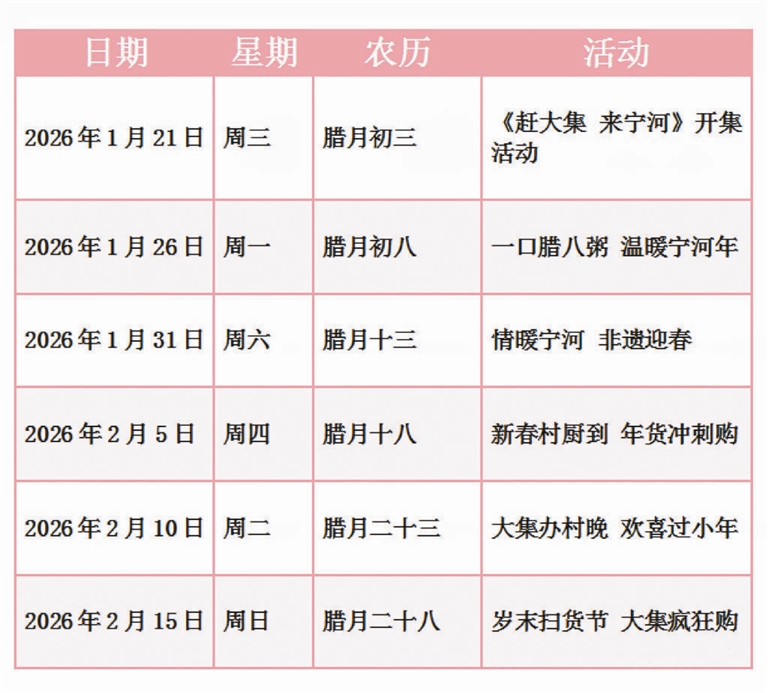 | 日期 | 星期 | 农历 | 活动 |
|---|---|---|---|
| 2026年1月21日 | 周三 | 腊月初三 | 《赶大集 来宁河》开集活动 |
| 2026年1月26日 | 周一 | 腊月初八 | 一口腊八粥 温暖宁河年 |
| 2026年1月31日 | 周六 | 腊月十三 | 情暖宁河 非遗迎春 |
| 2026年2月5日 | 周四 | 腊月十八 | 新春村厨到 年货冲刺购 |
| 2026年2月10日 | 周二 | 腊月二十三 | 大集办村晚 欢喜过小年 |
| 2026年2月15日 | 周日 | 腊月二十八 | 岁末扫货节 大集疯狂购 |